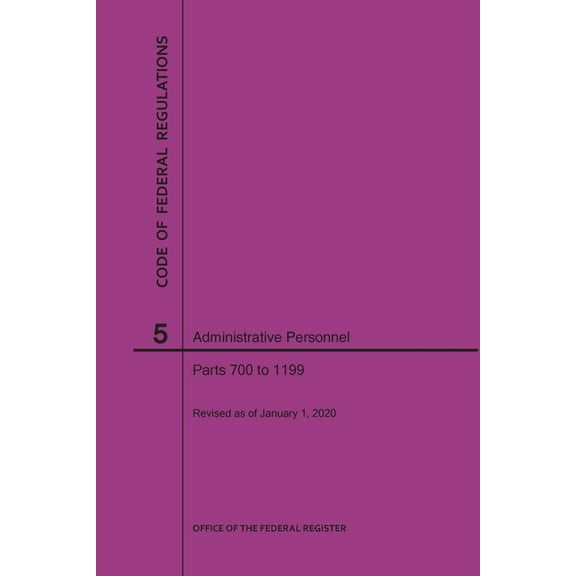 CODE OF FEDERAL REGULATIONS

5 Administrative Personnel

Parts 700 to 1199

Revised as of January 1, 2020

OFFICE OF THE FEDERAL REGISTER